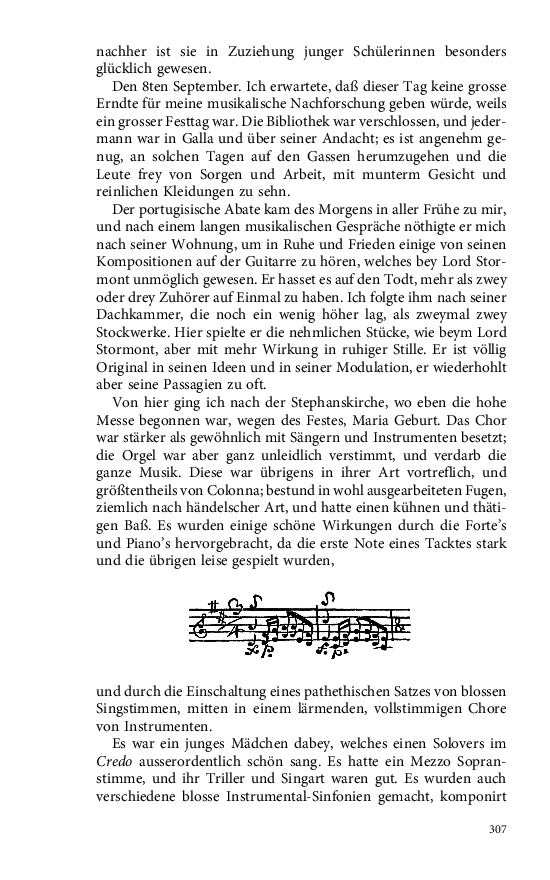 nachher ist sie in Zuziehung junger Schülerinnen besonders glücklich gewesen.

Den 8ten September. Ich erwartete, daß dieser Tag keine grosse Erndte für meine musikalische Nachforschung geben würde, weils ein grosser Festtag war. Die Bibliothek war verschlossen, und jedermann war in Galla und über seiner Andacht; es ist angenehm genug, an solchen Tagen auf den Gassen herumzugehen und die Leute frey von Sorgen und Arbeit, mit munterm Gesicht und reinlichen Kleidungen zu sehn.

Der portugisische Abate kam des Morgens in aller Frühe zu mir, und nach einem langen musikalischen Gespräche nöthigte er mich nach seiner Wohnung, um in Ruhe und Frieden einige von seinen Kompositionen auf der Guitarre zu hören, welches bey Lord Stormont unmöglich gewesen. Er hasset es auf den Todt, mehr als zwey oder drey Zuhörer auf Einmal zu haben. Ich folgte ihm nach seiner Dachkammer, die noch ein wenig höher lag, als zweymal zwey Stockwerke. Hier spielte er die nehmlichen Stücke, wie beym Lord Stormont, aber mit mehr Wirkung in ruhiger Stille. Er ist völlig Original in seinen Ideen und in seiner Modulation, er wiederhohlt aber seine Passagien zu oft.

Von hier ging ich nach der Stephanskirche, wo eben die hohe Messe begonnen war, wegen des Festes, Maria Geburt. Das Chor war stärker als gewöhnlich mit Sängern und Instrumenten besetzt; die Orgel war aber ganz unleidlich verstimmt, und verdarb die ganze Musik. Diese war übrigens in ihrer Art vortreflich, und größtentheils von Colonna; bestund in wohl ausgearbeiteten Fugen, ziemlich nach händelscher Art, und hatte einen kühnen und thätigen Baß. Es wurden einige schöne Wirkungen durch die Forte's und Piano's hervorgebracht, da die erste Note eines Tacktes stark und die übrigen leise gespielt wurden,

und durch die Einschaltung eines pathethischen Satzes von blossen Singstimmen, mitten in einem lärmenden, vollstimmigen Chore von Instrumenten.

Es war ein junges Mädchen dabey, welches einen Solovers im Credo ausserordentlich schön sang. Es hatte ein Mezzo Sopranstimme, und ihr Triller und Singart waren gut. Es wurden auch verschiedene blosse Instrumental-Sinfonien gemacht, komponirt

307